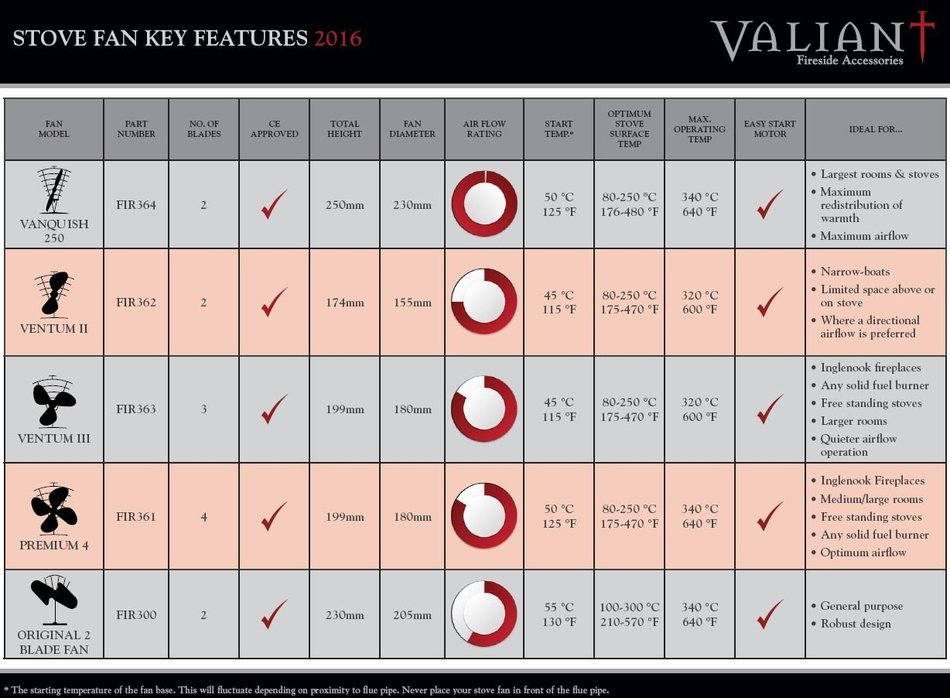 STOVE FAN KEY FEATURES 2016

VALIANT
Fireside Accessories

| FAN MODEL | PART NUMBER | NO. OF BLADES | CE APPROVED | TOTAL HEIGHT | FAN DIAMETER | AIR FLOW RATING | START TEMP.* | OPTIMUM STOVE SURFACE TEMP | MAX. OPERATING TEMP | EASY START MOTOR | IDEAL FOR... |
|---|---|---|---|---|---|---|---|---|---|---|---|
| VANQUISH 250 | FIR364 | 2 | ✓ | 250mm | 230mm | | 50 °C 125 °F | 80-250 °C 176-480 °F | 340 °C 640 °F | ✓ | • Largest rooms & stoves • Maximum redistribution of warmth • Maximum airflow |
| VENTUM II | FIR362 | 2 | ✓ | 174mm | 155mm | | 45 °C 115 °F | 80-250 °C 175-470 °F | 320 °C 600 °F | ✓ | • Narrow-boats • Limited space above or on stove • Where a directional airflow is preferred |
| VENTUM III | FIR363 | 3 | ✓ | 199mm | 180mm | | 45 °C 115 °F | 80-250 °C 175-470 °F | 320 °C 600 °F | ✓ | • Inglenook fireplaces • Any solid fuel burner • Free standing stoves • Larger rooms • Quieter airflow operation |
| PREMIUM 4 | FIR361 | 4 | ✓ | 199mm | 180mm | | 50 °C 125 °F | 80-250 °C 175-470 °F | 340 °C 640 °F | ✓ | • Inglenook Fireplaces • Medium/large rooms • Free standing stoves • Any solid fuel burner • Optimum airflow |
| ORIGINAL 2 BLADE FAN | FIR300 | 2 | ✓ | 230mm | 205mm | | 55 °C 130 °F | 100-300 °C 210-570 °F | 340 °C 640 °F | ✓ | • General purpose • Robust design |

* The starting temperature of the fan base. This will fluctuate depending on proximity to flue pipe. Never place your stove fan in front of the flue pipe.